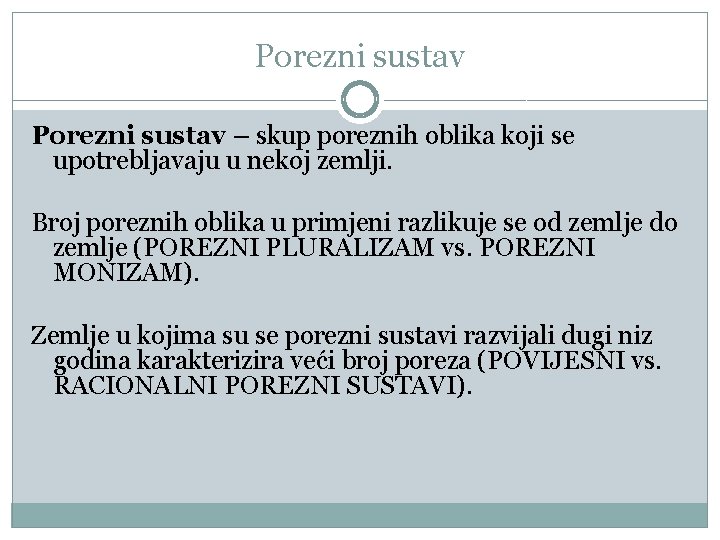 Porezni sustav

Porezni sustav – skup poreznih oblika koji se upotrebljavaju u nekoj zemlji.

Broj poreznih oblika u primjeni razlikuje se od zemlje do zemlje (POREZNI PLURALIZAM vs. POREZNI MONIZAM).

Zemlje u kojima su se porezni sustavi razvijali dugi niz godina karakterizira veći broj poreza (POVIJESNI vs. RACIONALNI POREZNI SUSTAVI).